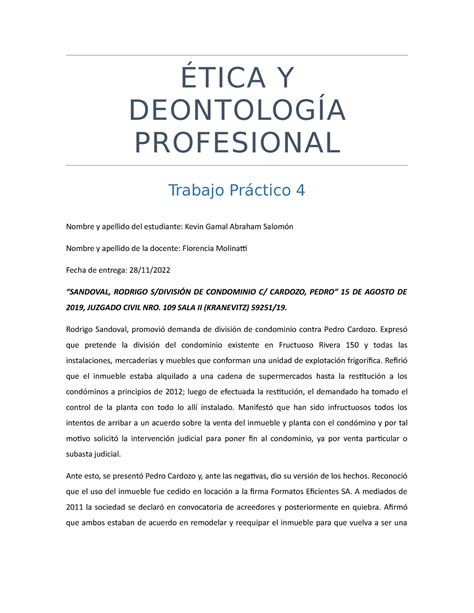 ÉTICA Y DEONTOLOGÍA PROFESIONAL

Trabajo Práctico 4

Nombre y apellido del estudiante: Kevin Gamal Abraham Salomón

Nombre y apellido de la docente: Florencia Molinatti

Fecha de entrega: 28/11/2022

"SANDOVAL, RODRIGO S/DIVISIÓN DE CONDOMINIO C/ CARDOZO, PEDRO" 15 DE AGOSTO DE 2019, JUZGADO CIVIL NRO. 109 SALA II (KRANEVITZ) 59251/19.

Rodrigo Sandoval, promovió demanda de división de condominio contra Pedro Cardozo. Expresó que pretende la división del condominio existente en Fructuoso Rivera 150 y todas las instalaciones, mercaderías y muebles que conforman una unidad de explotación frigorífica. Refirió que el inmueble estaba alquilado a una cadena de supermercados hasta la restitución a los condóminos a principios de 2012; luego de efectuada la restitución, el demandado ha tomado el control de la planta con todo lo allí instalado. Manifestó que han sido infructuosos todos los intentos de arribar a un acuerdo sobre la venta del inmueble y planta con el condómino y por tal motivo solicitó la intervención judicial para poner fin al condominio, ya por venta particular o subasta judicial.

Ante esto, se presentó Pedro Cardozo y, ante las negativas, dio su versión de los hechos. Reconoció que el uso del inmueble fue cedido en locación a la firma Formatos Eficientes SA. A mediados de 2011 la sociedad se declaró en convocatoria de acreedores y posteriormente en quiebra. Afirmó que ambos estaban de acuerdo en remodelar y reequipar el inmueble para que vuelva a ser una